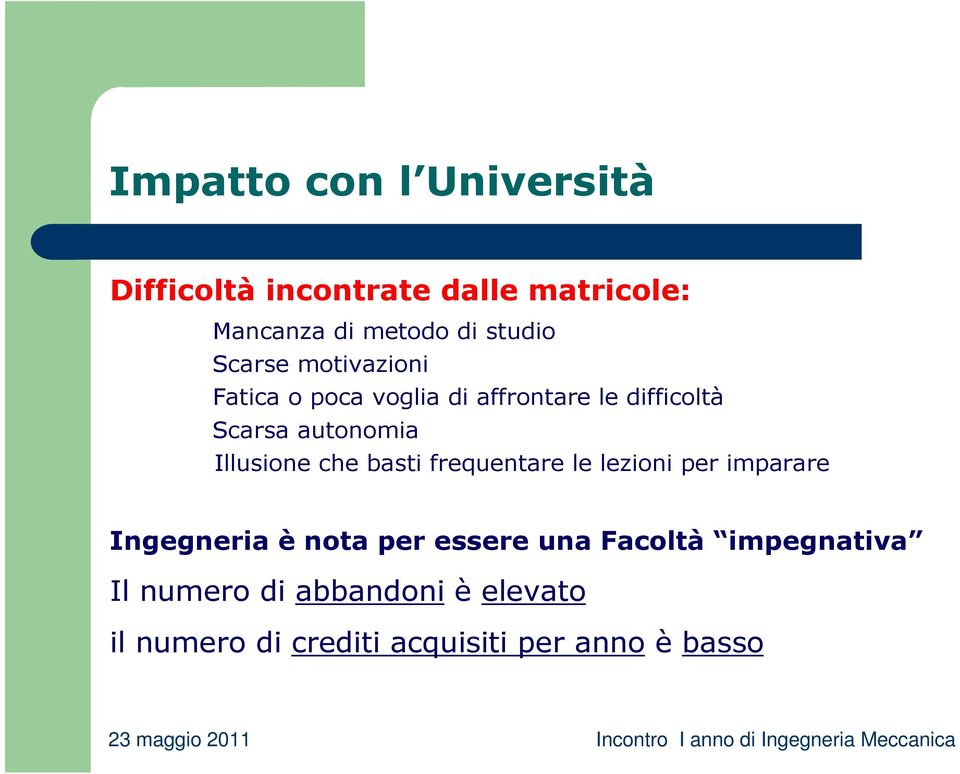 Impatto con l’Università

Difficoltà incontrate dalle matricole:

Mancanza di metodo di studio
Scarse motivazioni
Fatica o poca voglia di affrontare le difficoltà
Scarsa autonomia
Illusione che basti frequentare le lezioni per imparare

Ingegneria è nota per essere una Facoltà “impegnativa”

Il numero di abbandoni è elevato

il numero di crediti acquisiti per anno è basso

23 maggio 2011

Incontro I anno di Ingegneria Meccanica